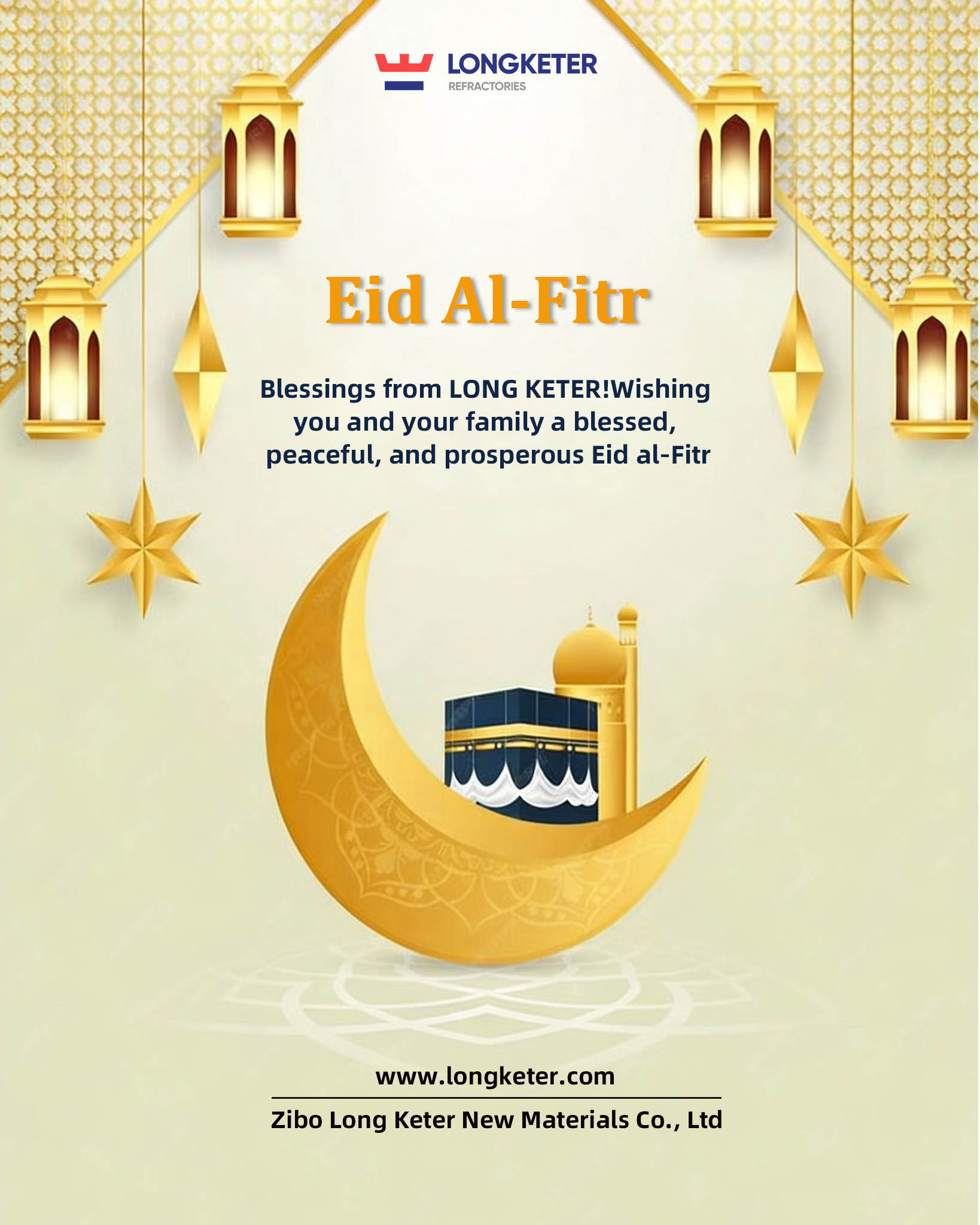 LONGKETER
REFRACTORIES

Eid Al-Fitr

Blessings from LONG KETER!Wishing you and your family a blessed, peaceful, and prosperous Eid al-Fitr

www.longketer.com

Zibo Long Keter New Materials Co., Ltd